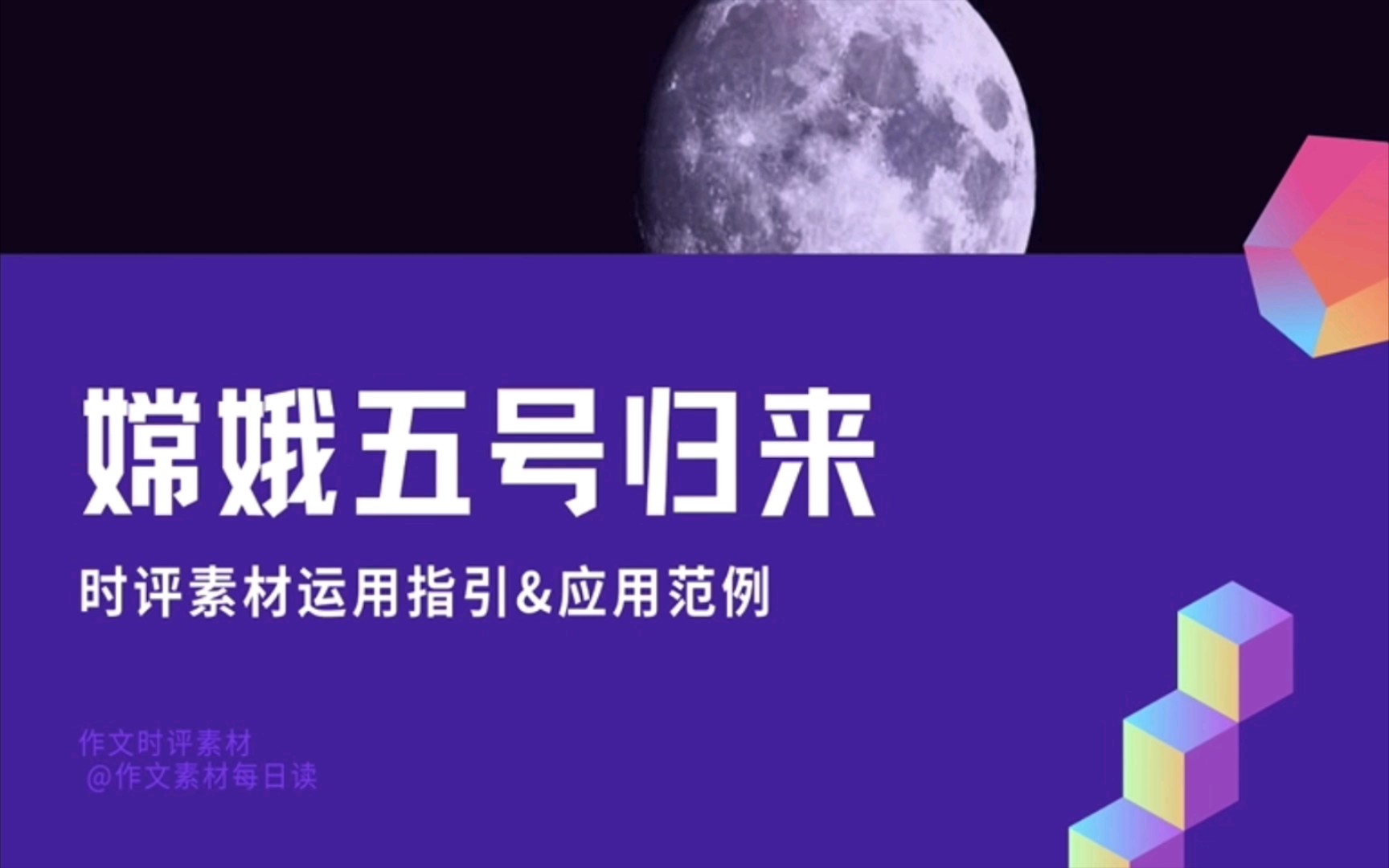 嫦娥五号归来

时评素材运用指引&应用范例

作文时评素材
@作文素材每日读